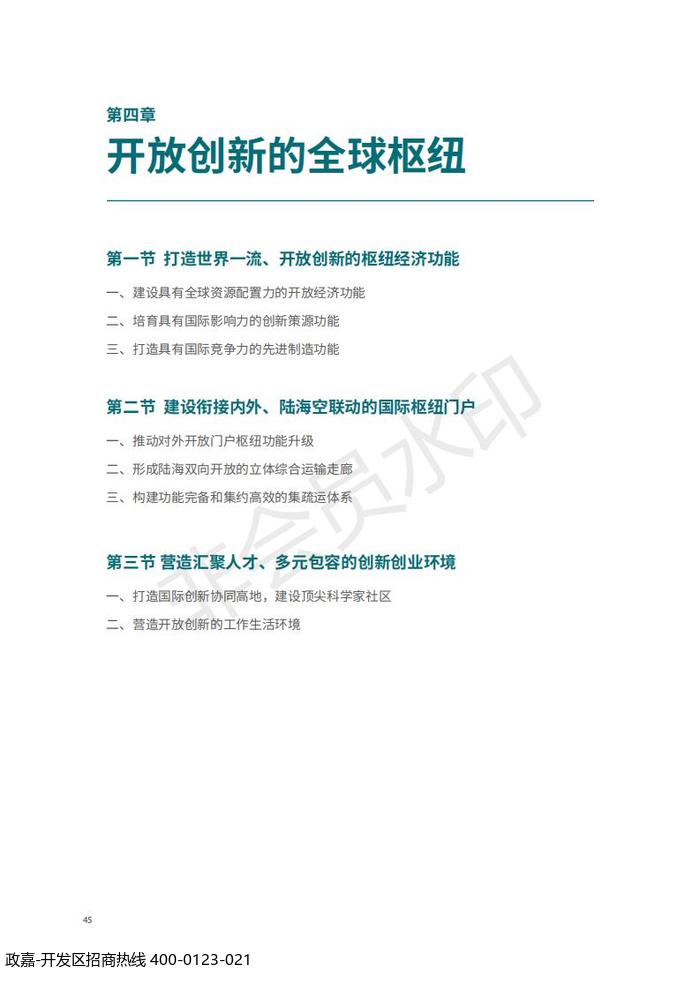 第四章
开放创新的全球枢纽

第一节 打造世界一流、开放创新的枢纽经济功能

一、建设具有全球资源配置力的开放经济功能

二、培育具有国际影响力的创新策源功能

三、打造具有国际竞争力的先进制造功能

第二节 建设衔接内外、陆海空联动的国际枢纽门户

一、推动对外开放门户枢纽功能升级

二、形成陆海双向开放的立体综合运输走廊

三、构建功能完备和集约高效的集疏运体系

第三节 营造汇聚人才、多元包容的创新创业环境

一、打造国际创新协同高地，建设顶尖科学家社区

二、营造开放创新的工作生活环境

非会员水印

45

政嘉-开发区招商热线 400-0123-021